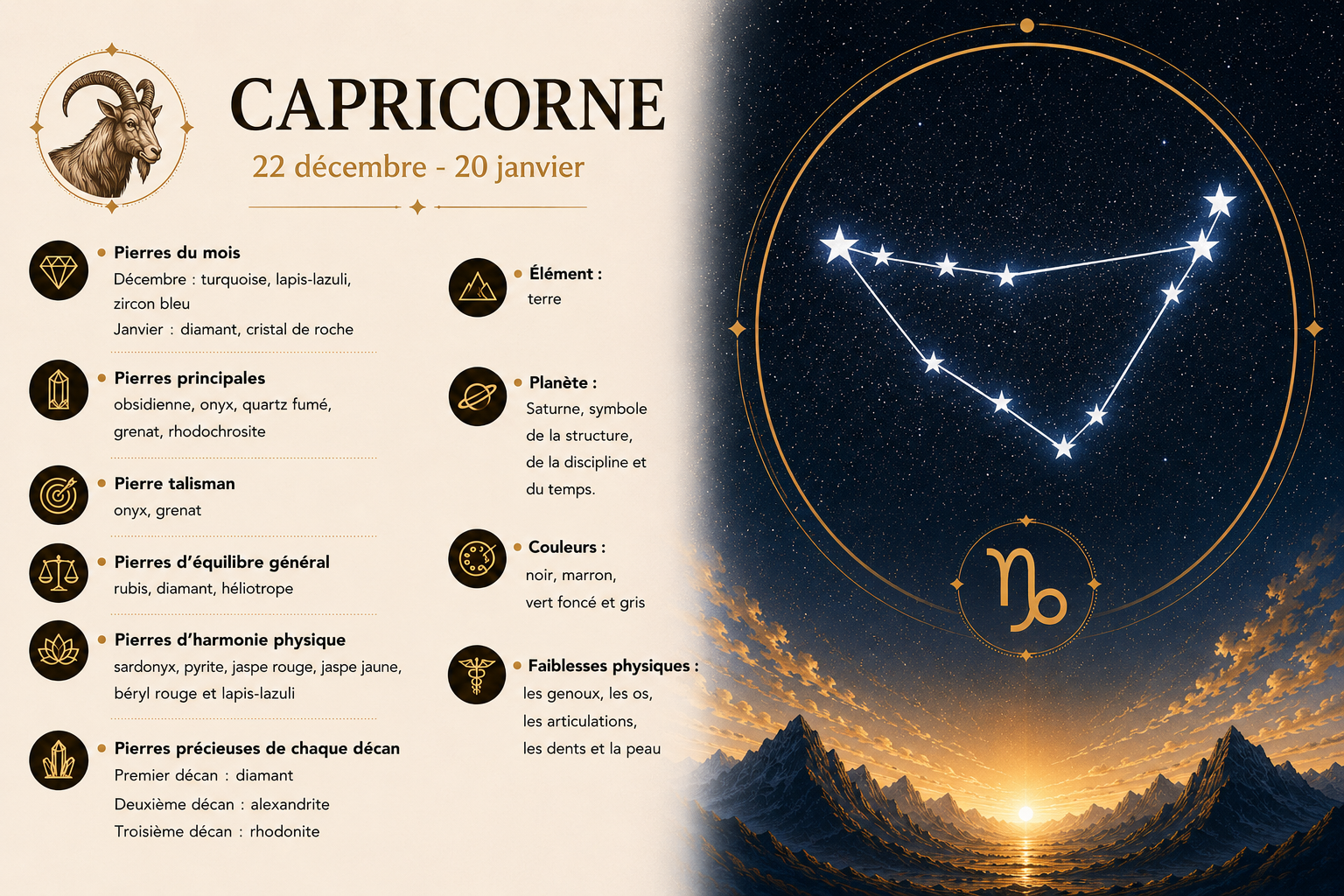 CAPRICORNE

22 décembre - 20 janvier

• Pierres du mois
Décembre : turquoise, lapis-lazuli, zircon bleu
Janvier : diamant, cristal de roche

• Pierres principales
obsidienne, onyx, quartz fumé, grenat, rhodochrosite

• Pierre talisman
onyx, grenat

• Pierres d'équilibre général
rubis, diamant, héliotrope

• Pierres d'harmonie physique
sardonyx, pyrite, jaspe rouge, jaspe jaune, béryl rouge et lapis-lazuli

• Pierres précieuses de chaque décan
Premier décan : diamant
Deuxième décan : alexandrite
Troisième décan : rhodonite

• Élément :
terre

• Planète :
Saturne, symbole de la structure, de la discipline et du temps.

• Couleurs :
noir, marron, vert foncé et gris

• Faiblesses physiques :
les genoux, les os, les articulations, les dents et la peau